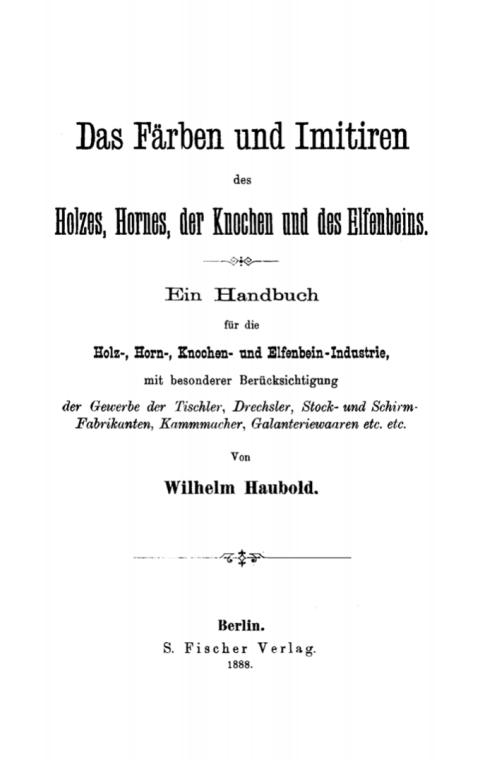 Das Färben und Imitiren

des

Holzes, Hornes, der Knochen und des Elfenbeins.

Ein Handbuch

für die

Holz-, Horn-, Knochen- und Elfenbein-Industrie,

mit besonderer Berücksichtigung

der Gewerbe der Tischler, Drechsler, Stock- und Schirm-Fabrikanten, Kammmacher, Galanteriewaaren etc. etc.

Von

Wilhelm Haubold.

Berlin.
S. Fischer Verlag.
1888.